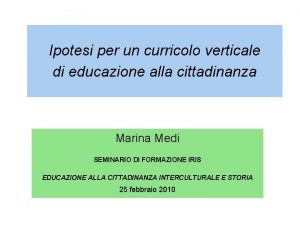 Ipotesi per un curricolo verticale di educazione alla cittadinanza

Marina Medi

SEMINARIO DI FORMAZIONE IRIS

EDUCAZIONE ALLA CITTADINANZA INTERCULTURALE E STORIA

25 febbraio 2010